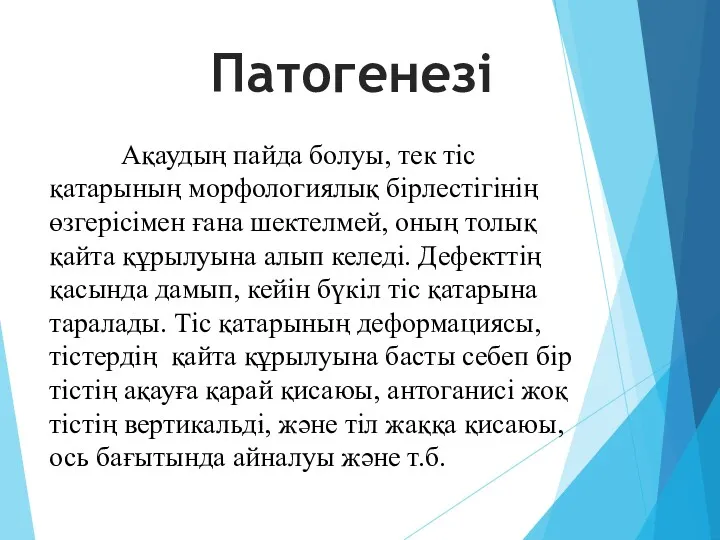 Патогенезі

Ақаудың пайда болуы, тек тіс қатарының морфологиялық бірлестігінің өзгерісімен ғана шектелмей, оның толық қайта құрылуына алып келеді. Дефекттің қасында дамып, кейін бүкіл тіс қатарына таралады. Тіс қатарының деформациясы, тістердің қайта құрылуына басты себеп бір тістің ақауға қарай қисаюы, антоганисі жоқ тістің вертикальді, және тіл жаққа қисаюы, ось бағытында айналуы және т.б.